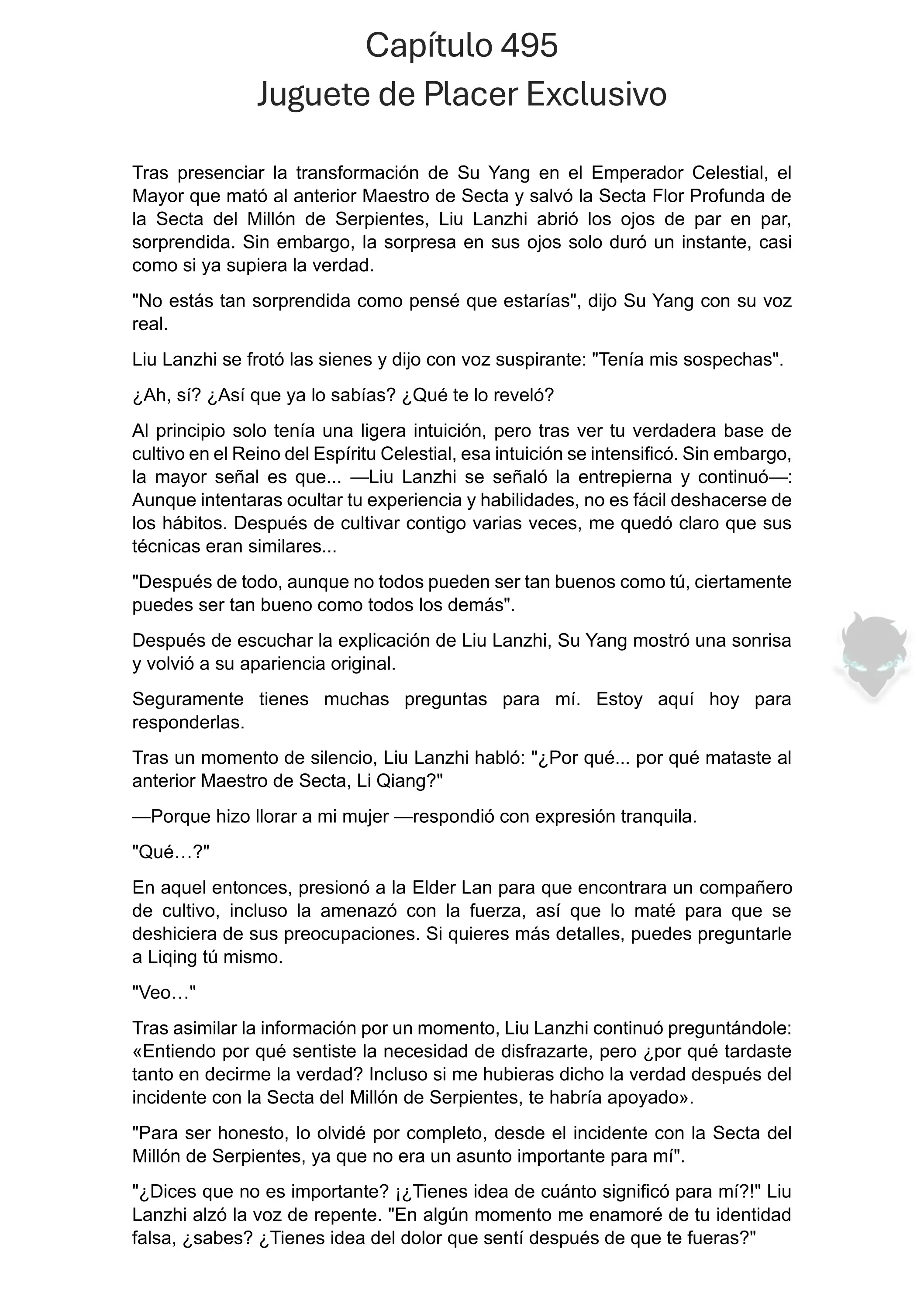 Capítulo 495
Juguete de Placer Exclusivo

Tras presenciar la transformación de Su Yang en el Emperador Celestial, el Mayor que mató al anterior Maestro de Secta y salvó la Secta Flor Profunda de la Secta del Millón de Serpientes, Liu Lanzhi abrió los ojos de par en par, sorprendida. Sin embargo, la sorpresa en sus ojos solo duró un instante, casi como si ya supiera la verdad.

"No estás tan sorprendida como pensé que estarías", dijo Su Yang con su voz real.

Liu Lanzhi se frotó las sienes y dijo con voz suspirante: "Tenía mis sospechas".

¿Ah, sí? ¿Así que ya lo sabías? ¿Qué te lo reveló?

Al principio solo tenía una ligera intuición, pero tras ver tu verdadera base de cultivo en el Reino del Espíritu Celestial, esa intuición se intensificó. Sin embargo, la mayor señal es que... —Liu Lanzhi se señaló la entrepierna y continuó—: Aunque intentaras ocultar tu experiencia y habilidades, no es fácil deshacerse de los hábitos. Después de cultivar contigo varias veces, me quedó claro que sus técnicas eran similares...

"Después de todo, aunque no todos pueden ser tan buenos como tú, ciertamente puedes ser tan bueno como todos los demás".

Después de escuchar la explicación de Liu Lanzhi, Su Yang mostró una sonrisa y volvió a su apariencia original.

Seguramente tienes muchas preguntas para mí. Estoy aquí hoy para responderlas.

Tras un momento de silencio, Liu Lanzhi habló: "¿Por qué... por qué mataste al anterior Maestro de Secta, Li Qiang?"

—Porque hizo llorar a mi mujer —respondió con expresión tranquila.

"Qué…?"

En aquel entonces, presionó a la Elder Lan para que encontrara un compañero de cultivo, incluso la amenazó con la fuerza, así que lo maté para que se deshiciera de sus preocupaciones. Si quieres más detalles, puedes preguntarle a Liqing tú mismo.

"Veo…"

Tras asimilar la información por un momento, Liu Lanzhi continuó preguntándole: «Entiendo por qué sentiste la necesidad de disfrazarte, pero ¿por qué tardaste tanto en decirme la verdad? Incluso si me hubieras dicho la verdad después del incidente con la Secta del Millón de Serpientes, te habría apoyado».

"Para ser honesto, lo olvidé por completo, desde el incidente con la Secta del Millón de Serpientes, ya que no era un asunto importante para mí".

"¿Dices que no es importante? ¡¿Tienes idea de cuánto significó para mí?!" Liu Lanzhi alzó la voz de repente. "En algún momento me enamoré de tu identidad falsa, ¿sabes? ¿Tienes idea del dolor que sentí después de que te fueras?"